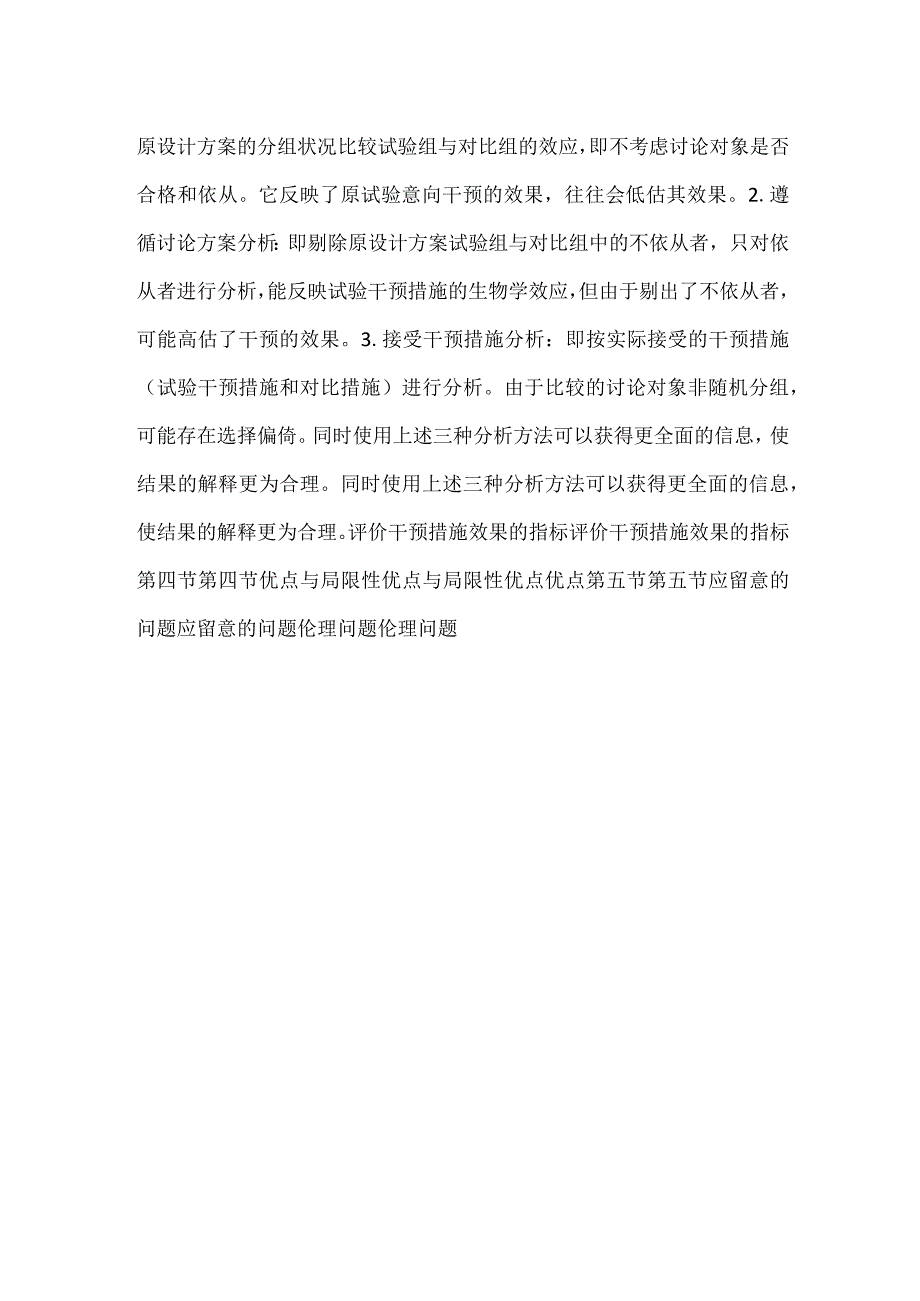 原设计方案的分组状况比较试验组与对比组的效应，即不考虑讨论对象是否合格和依从。它反映了原试验意向干预的效果，往往会低估其效果。2. 遵循讨论方案分析：即剔除原设计方案试验组与对比组中的不依从者，只对依从者进行分析，能反映试验干预措施的生物学效应，但由于剔出了不依从者，可能高估了干预的效果。3. 接受干预措施分析：即按实际接受的干预措施（试验干预措施和对比措施）进行分析。由于比较的讨论对象非随机分组，可能存在选择偏倚。同时使用上述三种分析方法可以获得更全面的信息，使结果的解释更为合理。同时使用上述三种分析方法可以获得更全面的信息，使结果的解释更为合理。评价干预措施效果的指标评价干预措施效果的指标第四节第四节优点与局限性优点与局限性优点优点第五节第五节应留意的问题应留意的问题伦理问题伦理问题